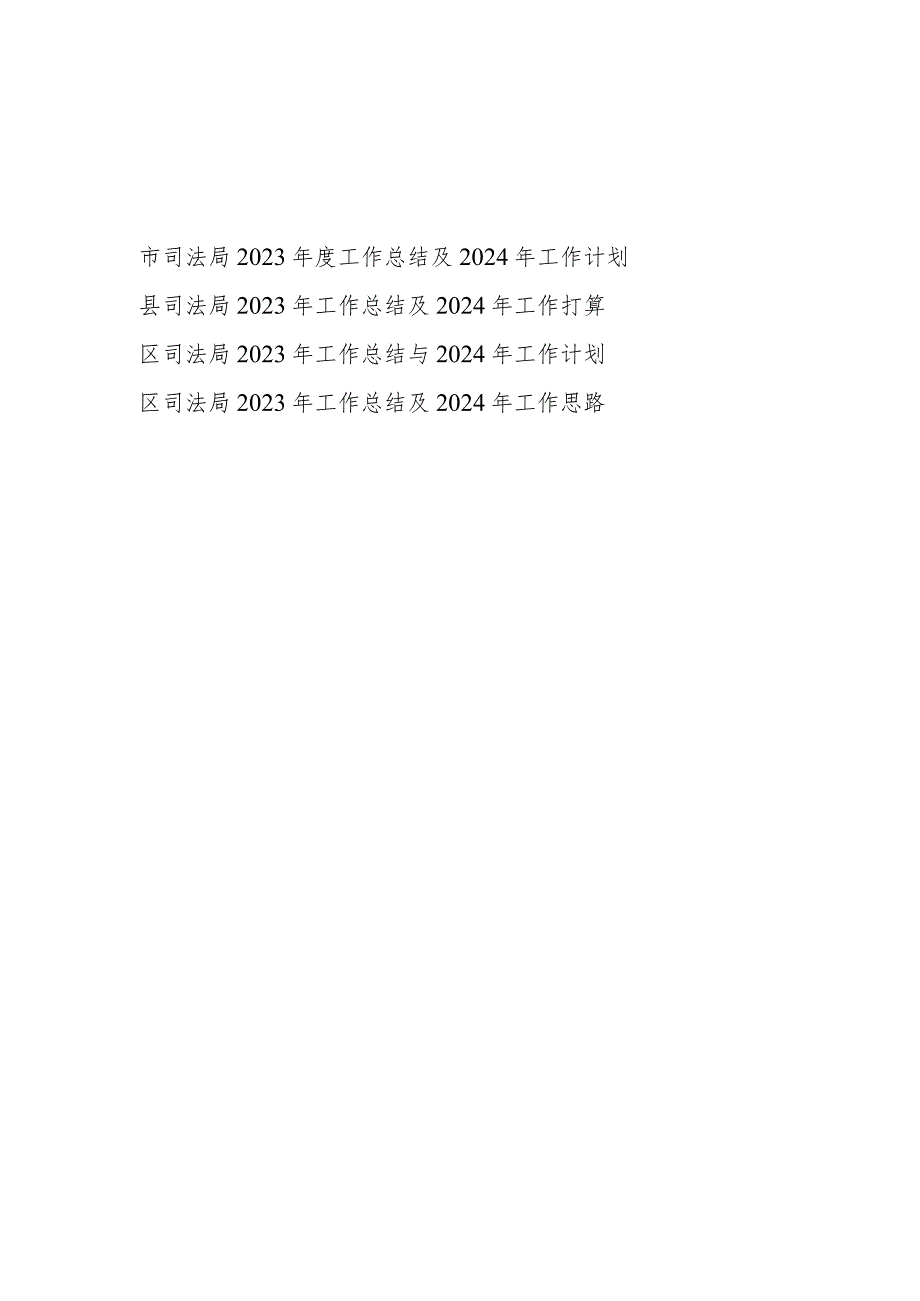 市司法局2023年度工作总结及2024年工作计划

县司法局2023年工作总结及2024年工作打算

区司法局2023年工作总结与2024年工作计划

区司法局2023年工作总结及2024年工作思路